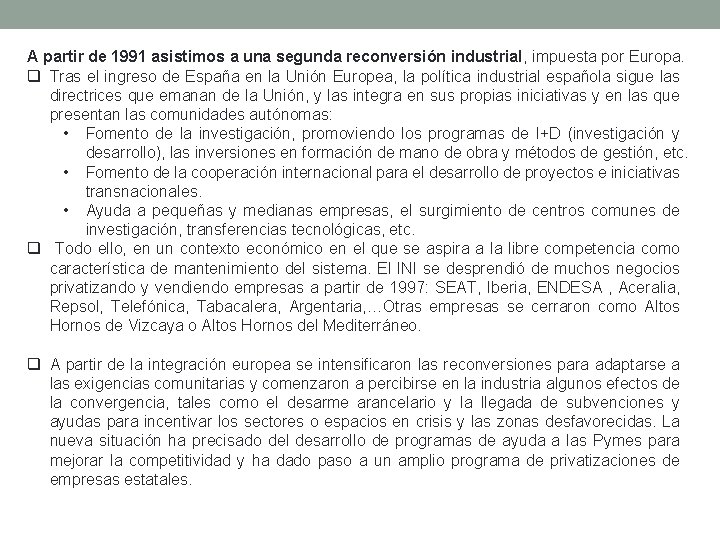 A partir de 1991 asistimos a una segunda reconversión industrial, impuesta por Europa.

❑ Tras el ingreso de España en la Unión Europea, la política industrial española sigue las directrices que emanan de la Unión, y las integra en sus propias iniciativas y en las que presentan las comunidades autónomas:

• Fomento de la investigación, promoviendo los programas de I+D (investigación y desarrollo), las inversiones en formación de mano de obra y métodos de gestión, etc.
• Fomento de la cooperación internacional para el desarrollo de proyectos e iniciativas transnacionales.
• Ayuda a pequeñas y medianas empresas, el surgimiento de centros comunes de investigación, transferencias tecnológicas, etc.

❑ Todo ello, en un contexto económico en el que se aspira a la libre competencia como característica de mantenimiento del sistema. El INI se desprendió de muchos negocios privatizando y vendiendo empresas a partir de 1997: SEAT, Iberia, ENDESA , Aceralia, Repsol, Telefónica, Tabacalera, Argentaria,…Otras empresas se cerraron como Altos Hornos de Vizcaya o Altos Hornos del Mediterráneo.

❑ A partir de la integración europea se intensificaron las reconversiones para adaptarse a las exigencias comunitarias y comenzaron a percibirse en la industria algunos efectos de la convergencia, tales como el desarme arancelario y la llegada de subvenciones y ayudas para incentivar los sectores o espacios en crisis y las zonas desfavorecidas. La nueva situación ha precisado del desarrollo de programas de ayuda a las Pymes para mejorar la competitividad y ha dado paso a un amplio programa de privatizaciones de empresas estatales.